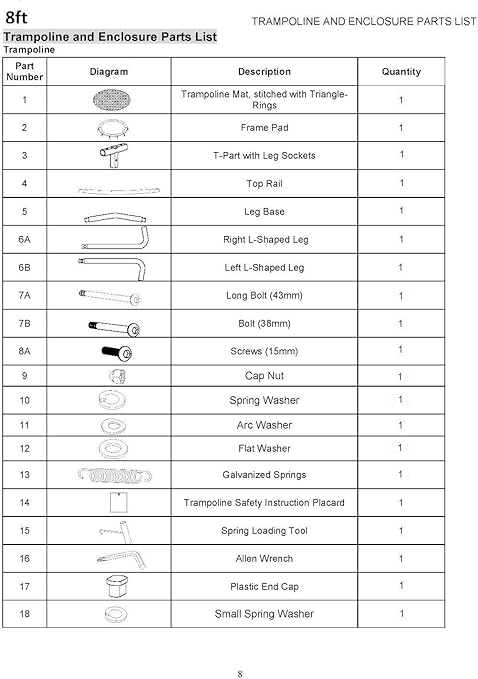 8ft

TRAMPOLINE AND ENCLOSURE PARTS LIST

Trampoline and Enclosure Parts List

Trampoline

| Part Number | Diagram | Description | Quantity |
|---|---|---|---|
| 1 | | Trampoline Mat, stitched with Triangle-Rings | 1 |
| 2 | | Frame Pad | 1 |
| 3 | | T-Part with Leg Sockets | 1 |
| 4 | | Top Rail | 1 |
| 5 | | Leg Base | 1 |
| 6A | | Right L-Shaped Leg | 1 |
| 6B | | Left L-Shaped Leg | 1 |
| 7A | | Long Bolt (43mm) | 1 |
| 7B | | Bolt (38mm) | 1 |
| 8A | | Screws (15mm) | 1 |
| 9 | | Cap Nut | 1 |
| 10 | | Spring Washer | 1 |
| 11 | | Arc Washer | 1 |
| 12 | | Flat Washer | 1 |
| 13 | | Galvanized Springs | 1 |
| 14 | | Trampoline Safety Instruction Placard | 1 |
| 15 | | Spring Loading Tool | 1 |
| 16 | | Allen Wrench | 1 |
| 17 | | Plastic End Cap | 1 |
| 18 | | Small Spring Washer | 1 |

8